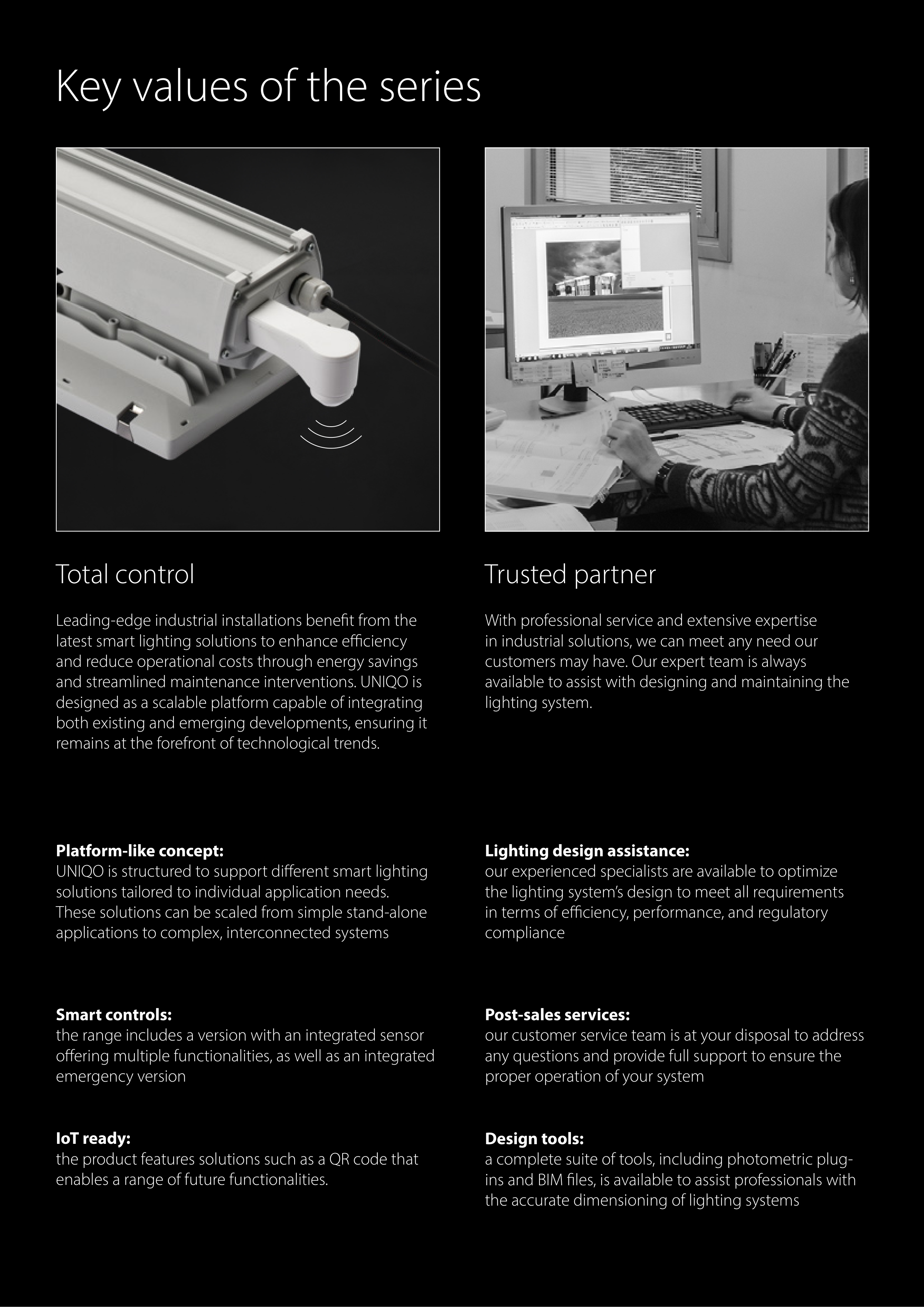 Key values of the series

Total control

Leading-edge industrial installations benefit from the latest smart lighting solutions to enhance efficiency and reduce operational costs through energy savings and streamlined maintenance interventions. UNIQO is designed as a scalable platform capable of integrating both existing and emerging developments, ensuring it remains at the forefront of technological trends.

Platform-like concept:
UNIQO is structured to support different smart lighting solutions tailored to individual application needs. These solutions can be scaled from simple stand-alone applications to complex, interconnected systems

Smart controls:
the range includes a version with an integrated sensor offering multiple functionalities, as well as an integrated emergency version

IoT ready:
the product features solutions such as a QR code that enables a range of future functionalities.

Trusted partner

With professional service and extensive expertise in industrial solutions, we can meet any need our customers may have. Our expert team is always available to assist with designing and maintaining the lighting system.

Lighting design assistance:
our experienced specialists are available to optimize the lighting system's design to meet all requirements in terms of efficiency, performance, and regulatory compliance

Post-sales services:
our customer service team is at your disposal to address any questions and provide full support to ensure the proper operation of your system

Design tools:
a complete suite of tools, including photometric plug-ins and BIM files, is available to assist professionals with the accurate dimensioning of lighting systems